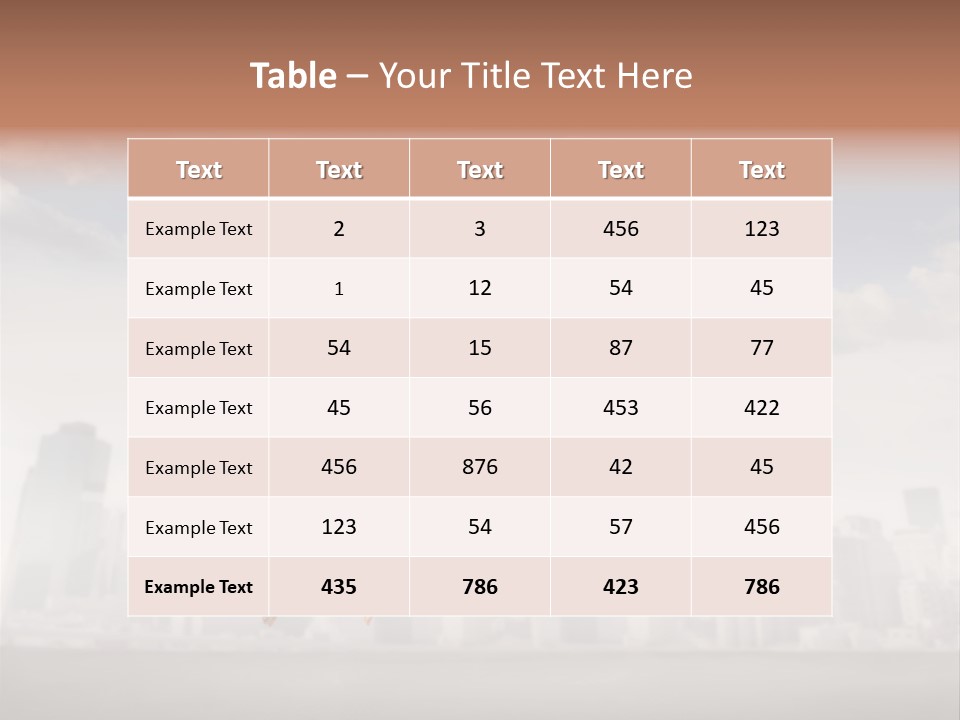 Table – Your Title Text Here

| Text | Text | Text | Text | Text |
|---|---|---|---|---|
| Example Text | 2 | 3 | 456 | 123 |
| Example Text | 1 | 12 | 54 | 45 |
| Example Text | 54 | 15 | 87 | 77 |
| Example Text | 45 | 56 | 453 | 422 |
| Example Text | 456 | 876 | 42 | 45 |
| Example Text | 123 | 54 | 57 | 456 |
| Example Text | 435 | 786 | 423 | 786 |